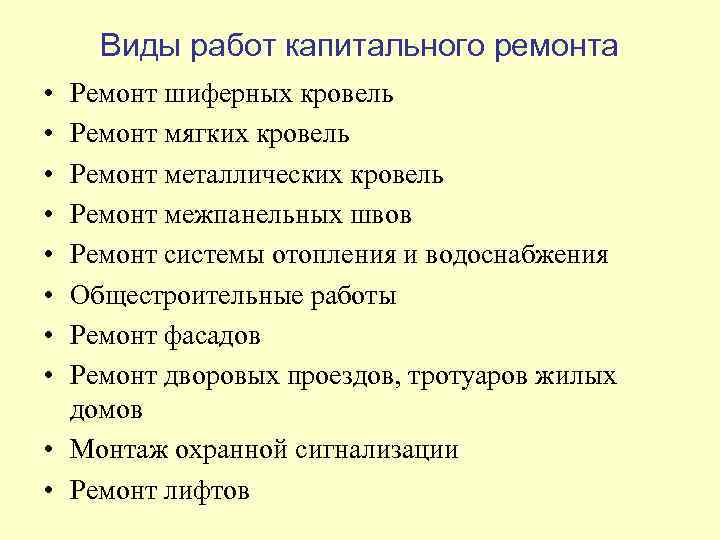 Виды работ капитального ремонта

• Ремонт шиферных кровель
• Ремонт мягких кровель
• Ремонт металлических кровель
• Ремонт межпанельных швов
• Ремонт системы отопления и водоснабжения
• Общестроительные работы
• Ремонт фасадов
• Ремонт дворовых проездов, тротуаров жилых домов
• Монтаж охранной сигнализации
• Ремонт лифтов